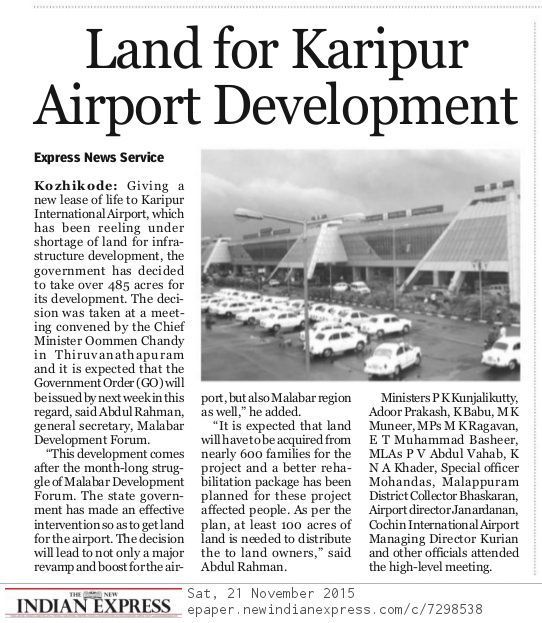 Land for Karipur Airport Development

Express News Service

Kozhikode: Giving a new lease of life to Karipur International Airport, which has been reeling under shortage of land for infrastructure development, the government has decided to take over 485 acres for its development. The decision was taken at a meeting convened by the Chief Minister Oommen Chandy in Thiruvanathapuram and it is expected that the Government Order (GO) will be issued by next week in this regard, said Abdul Rahman, general secretary, Malabar Development Forum.

"This development comes after the month-long struggle of Malabar Development Forum. The state government has made an effective intervention so as to get land for the airport. The decision will lead to not only a major revamp and boost for the airport, but also Malabar region as well," he added.

"It is expected that land will have to be acquired from nearly 600 families for the project and a better rehabilitation package has been planned for these project affected people. As per the plan, at least 100 acres of land is needed to distribute the to land owners," said Abdul Rahman.

Ministers P K Kunjalikutty, Adoor Prakash, K Babu, M K Muneer, MPs M K Ragavan, E T Muhammad Basheer, MLAs P V Abdul Vahab, K N A Khader, Special officer Mohandas, Malappuram District Collector Bhaskaran, Airport director Janardanan, Cochin International Airport Managing Director Kurian and other officials attended the high-level meeting.

THE NEW INDIAN EXPRESS Sat, 21 November 2015
epaper.newindianexpress.com/c/7298538